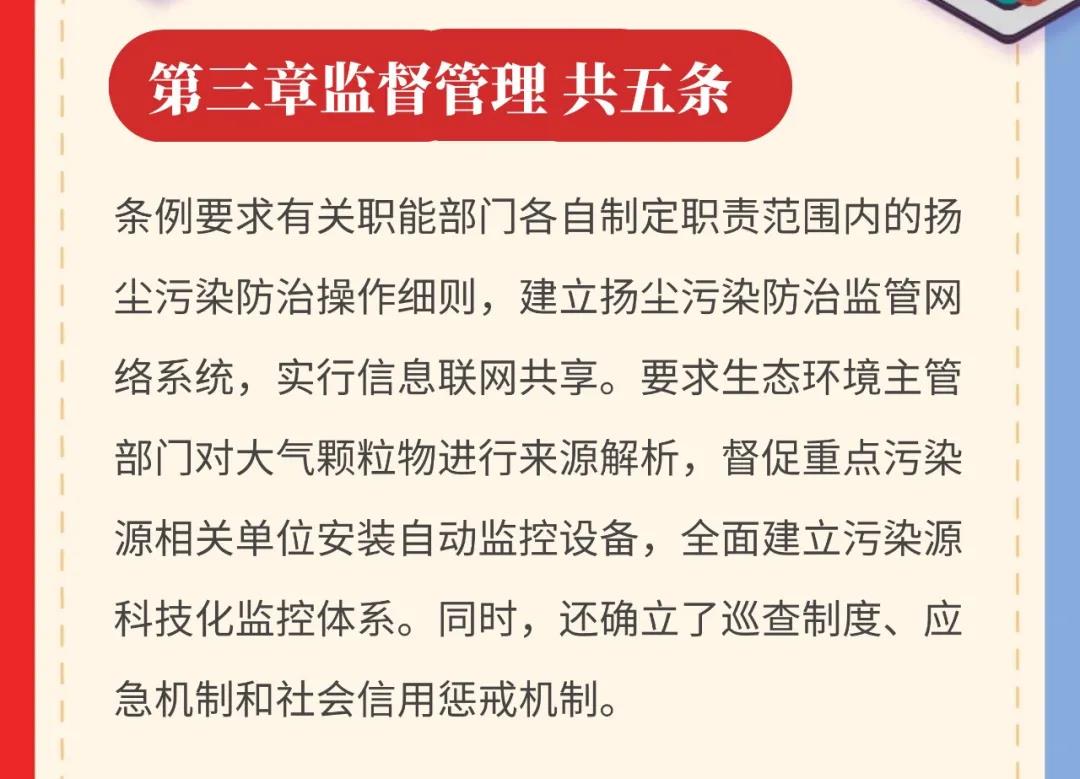 第三章监督管理 共五条

条例要求有关职能部门各自制定职责范围内的扬尘污染防治操作细则，建立扬尘污染防治监管网络系统，实行信息联网共享。要求生态环境主管部门对大气颗粒物进行来源解析，督促重点污染源相关单位安装自动监控设备，全面建立污染源科技化监控体系。同时，还确立了巡查制度、应急机制和社会信用惩戒机制。